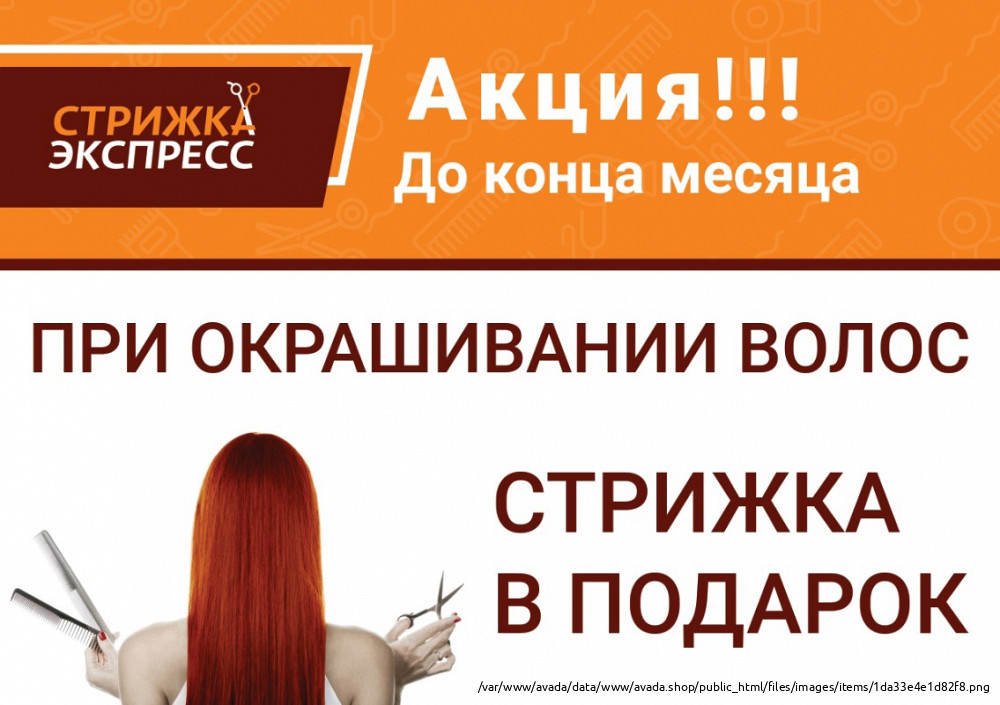 СТРИЖКА ЭКСПРЕСС

Акция!!!
До конца месяца

ПРИ ОКРАШИВАНИИ ВОЛОС

СТРИЖКА В ПОДАРОК

/var/www/avada/data/www/avada.shop/public_html/files/images/items/1da33e4e1d82f8.png